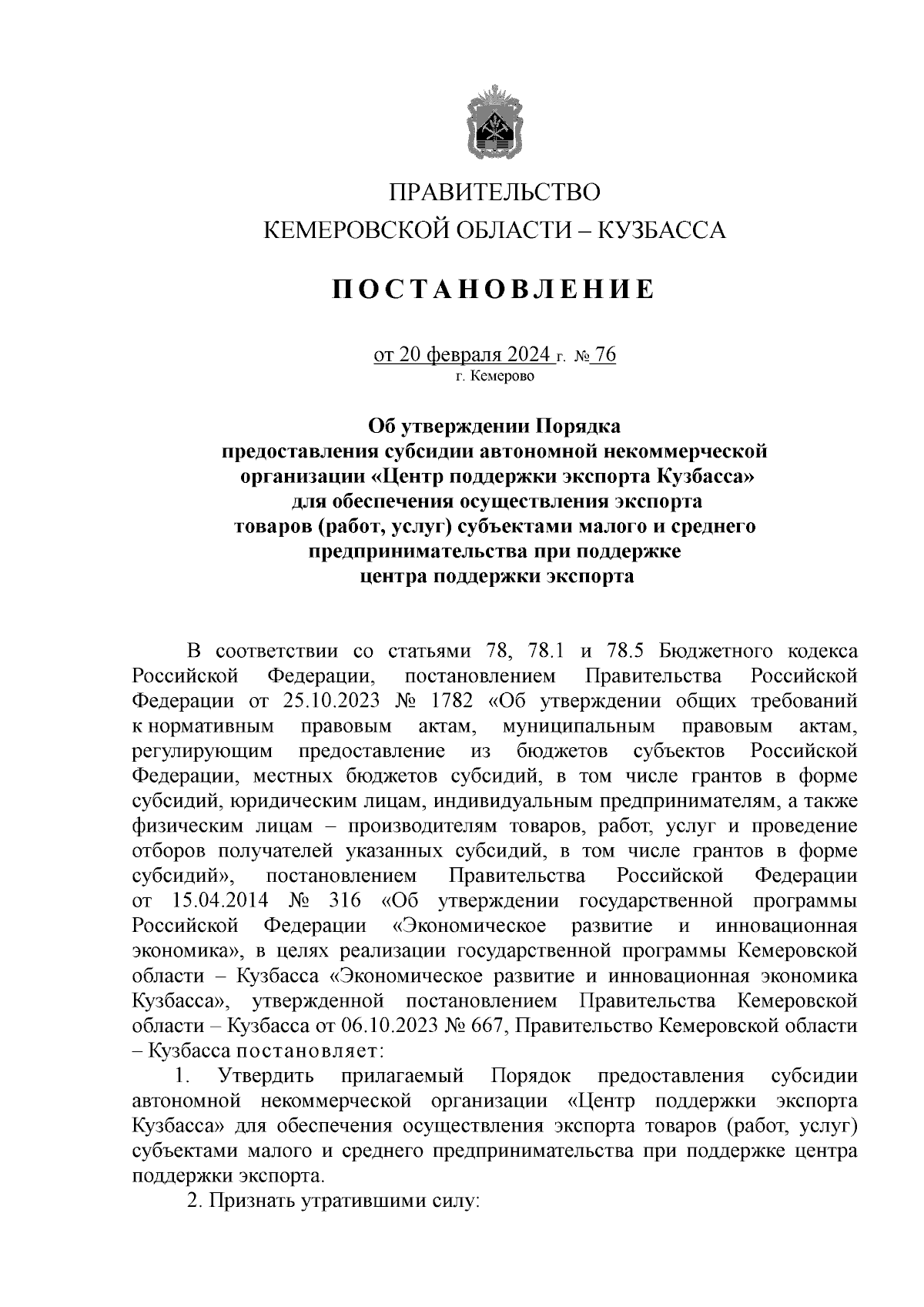 ПРАВИТЕЛЬСТВО
КЕМЕРОВСКОЙ ОБЛАСТИ – КУЗБАССА

ПОСТАНОВЛЕНИЕ

от 20 февраля 2024 г. № 76
г. Кемерово

Об утверждении Порядка
предоставления субсидии автономной некоммерческой организации «Центр поддержки экспорта Кузбасса» для обеспечения осуществления экспорта товаров (работ, услуг) субъектами малого и среднего предпринимательства при поддержке центра поддержки экспорта

В соответствии со статьями 78, 78.1 и 78.5 Бюджетного кодекса Российской Федерации, постановлением Правительства Российской Федерации от 25.10.2023 № 1782 «Об утверждении общих требований к нормативным правовым актам, муниципальным правовым актам, регулирующим предоставление из бюджетов субъектов Российской Федерации, местных бюджетов субсидий, в том числе грантов в форме субсидий, юридическим лицам, индивидуальным предпринимателям, а также физическим лицам – производителям товаров, работ, услуг и проведение отборов получателей указанных субсидий, в том числе грантов в форме субсидий», постановлением Правительства Российской Федерации от 15.04.2014 № 316 «Об утверждении государственной программы Российской Федерации «Экономическое развитие и инновационная экономика», в целях реализации государственной программы Кемеровской области – Кузбасса «Экономическое развитие и инновационная экономика Кузбасса», утвержденной постановлением Правительства Кемеровской области – Кузбасса от 06.10.2023 № 667, Правительство Кемеровской области – Кузбасса постановляет:

1. Утвердить прилагаемый Порядок предоставления субсидии автономной некоммерческой организации «Центр поддержки экспорта Кузбасса» для обеспечения осуществления экспорта товаров (работ, услуг) субъектами малого и среднего предпринимательства при поддержке центра поддержки экспорта.

2. Признать утратившими силу: